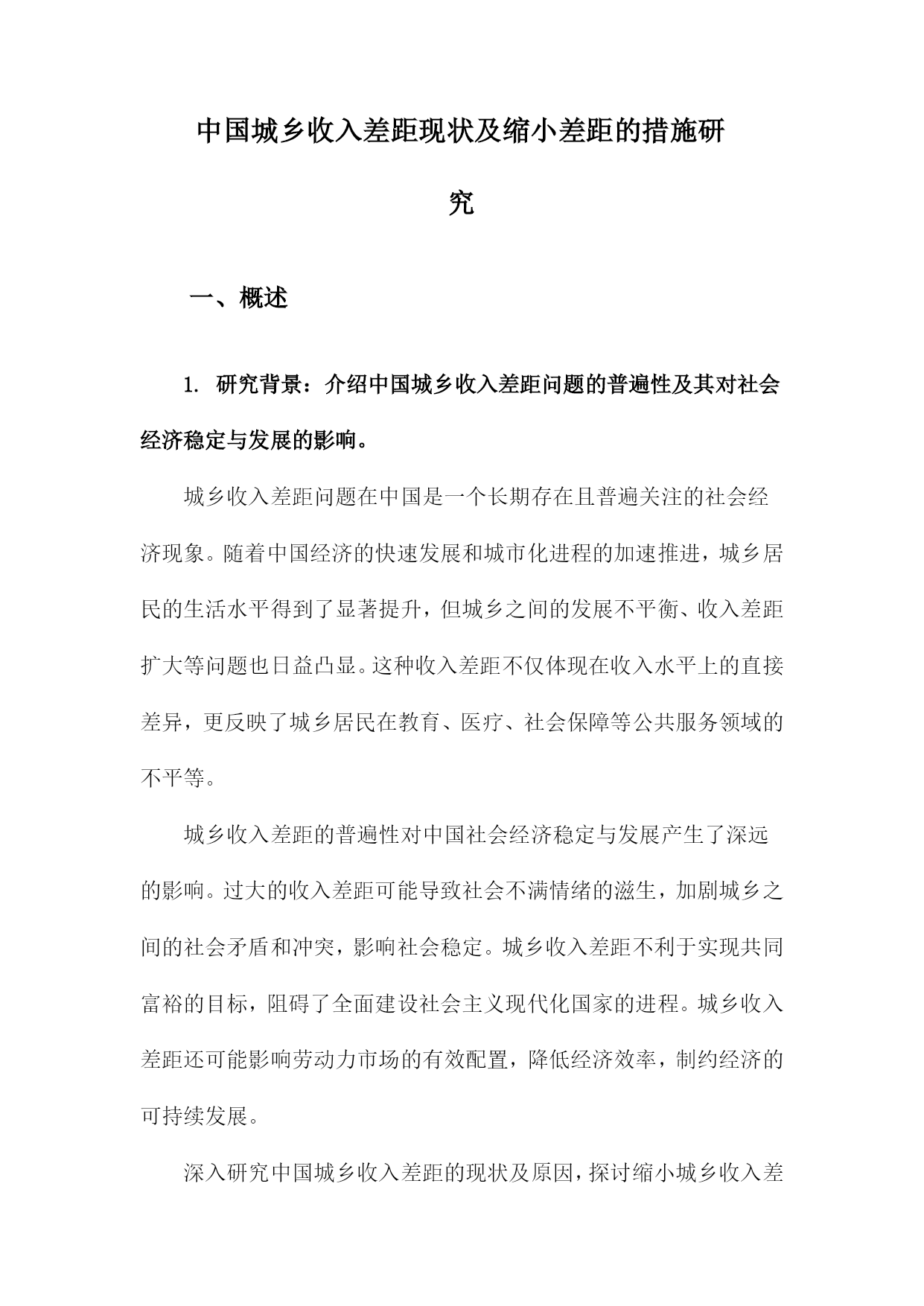 中国城乡收入差距现状及缩小差距的措施研究

一、概述

1. 研究背景：介绍中国城乡收入差距问题的普遍性及其对社会经济稳定与发展的影响。

城乡收入差距问题在中国是一个长期存在且普遍关注的社会经济现象。随着中国经济的快速发展和城市化进程的加速推进，城乡居民的生活水平得到了显著提升，但城乡之间的发展不平衡、收入差距扩大等问题也日益凸显。这种收入差距不仅体现在收入水平上的直接差异，更反映了城乡居民在教育、医疗、社会保障等公共服务领域的不平等。

城乡收入差距的普遍性对中国社会经济稳定与发展产生了深远的影响。过大的收入差距可能导致社会不满情绪的滋生，加剧城乡之间的社会矛盾和冲突，影响社会稳定。城乡收入差距不利于实现共同富裕的目标，阻碍了全面建设社会主义现代化国家的进程。城乡收入差距还可能影响劳动力市场的有效配置，降低经济效率，制约经济的可持续发展。

深入研究中国城乡收入差距的现状及原因，探讨缩小城乡收入差